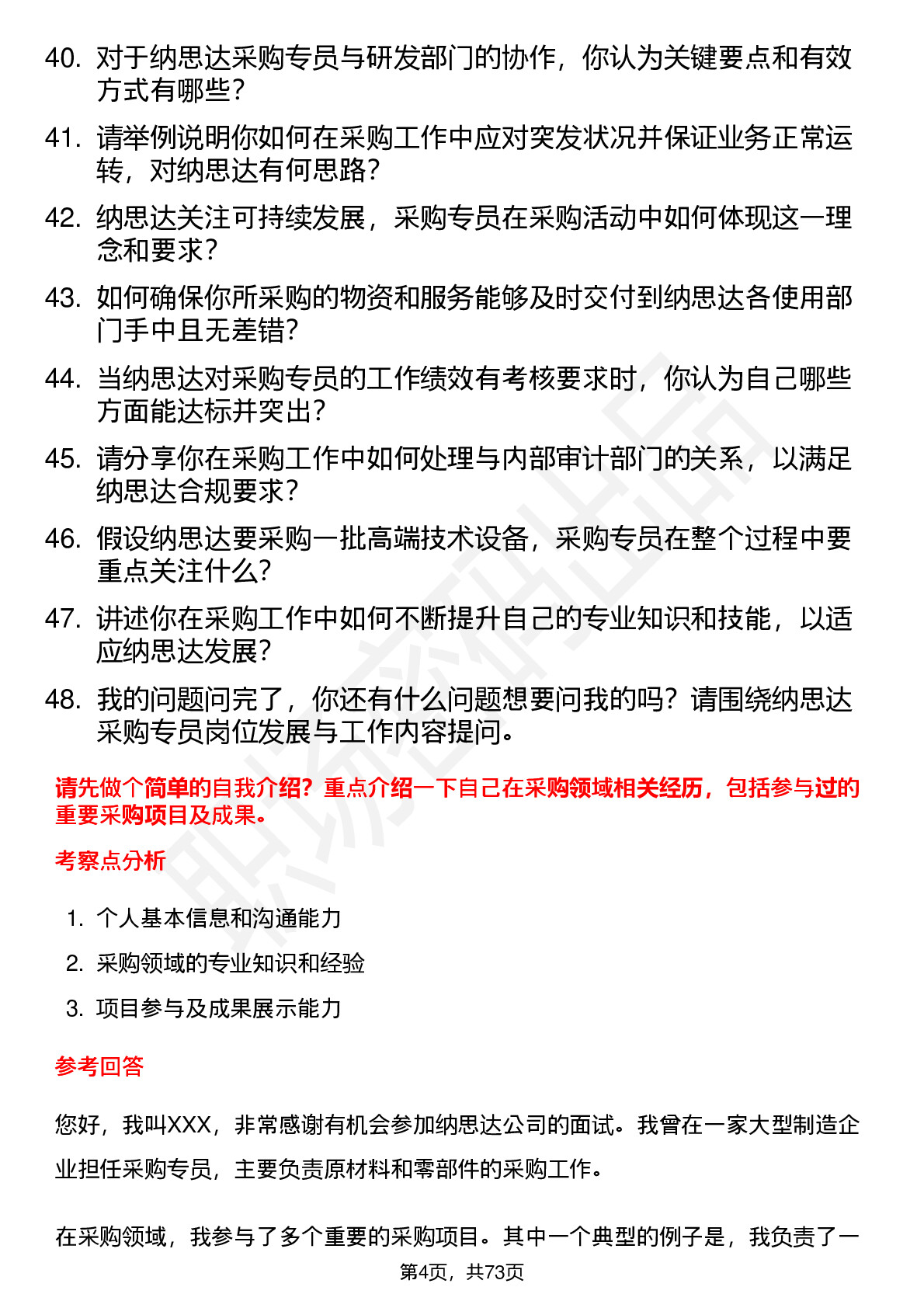 40. 对于纳思达采购专员与研发部门的协作，你认为关键要点和有效方式有哪些？

41. 请举例说明你如何在采购工作中应对突发状况并保证业务正常运转，对纳思达有何思路？

42. 纳思达关注可持续发展，采购专员在采购活动中如何体现这一理念和要求？

43. 如何确保你所采购的物资和服务能够及时交付到纳思达各使用部门手中且无差错？

44. 当纳思达对采购专员的工作绩效有考核要求时，你认为自己哪些方面能达标并突出？

45. 请分享你在采购工作中如何处理与内部审计部门的关系，以满足纳思达合规要求？

46. 假设纳思达要采购一批高端技术设备，采购专员在整个过程中要重点关注什么？

47. 讲述你在采购工作中如何不断提升自己的专业知识和技能，以适应纳思达发展？

48. 我的问题问完了，你还有什么问题想要问我的吗？请围绕纳思达采购专员岗位发展与工作内容提问。

请先做个简单的自我介绍？重点介绍一下自己在采购领域相关经历，包括参与过的重要采购项目及成果。

考察点分析

1. 个人基本信息和沟通能力
2. 采购领域的专业知识和经验
3. 项目参与及成果展示能力

参考回答

您好，我叫XXX，非常感谢有机会参加纳思达公司的面试。我曾在一家大型制造企业担任采购专员，主要负责原材料和零部件的采购工作。

在采购领域，我参与了多个重要的采购项目。其中一个典型的例子是，我负责了一

第4页，共73页